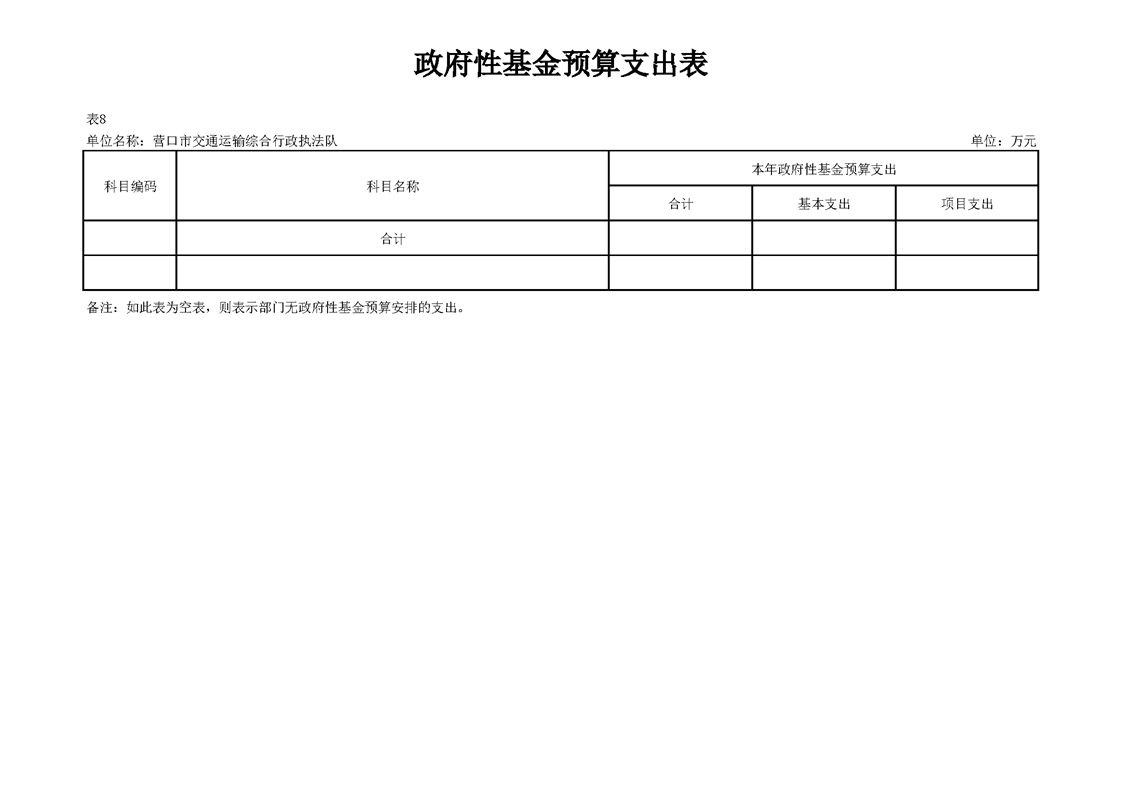 政府性基金预算支出表

表8

单位名称：营口市交通运输综合行政执法队

单位：万元

| 科目编码 | 科目名称 | 本年政府性基金预算支出 | | |
|---|---|---|---|---|
| | | 合计 | 基本支出 | 项目支出 |
| | 合计 | | | |
| | | | | |

备注：如此表为空表，则表示部门无政府性基金预算安排的支出。